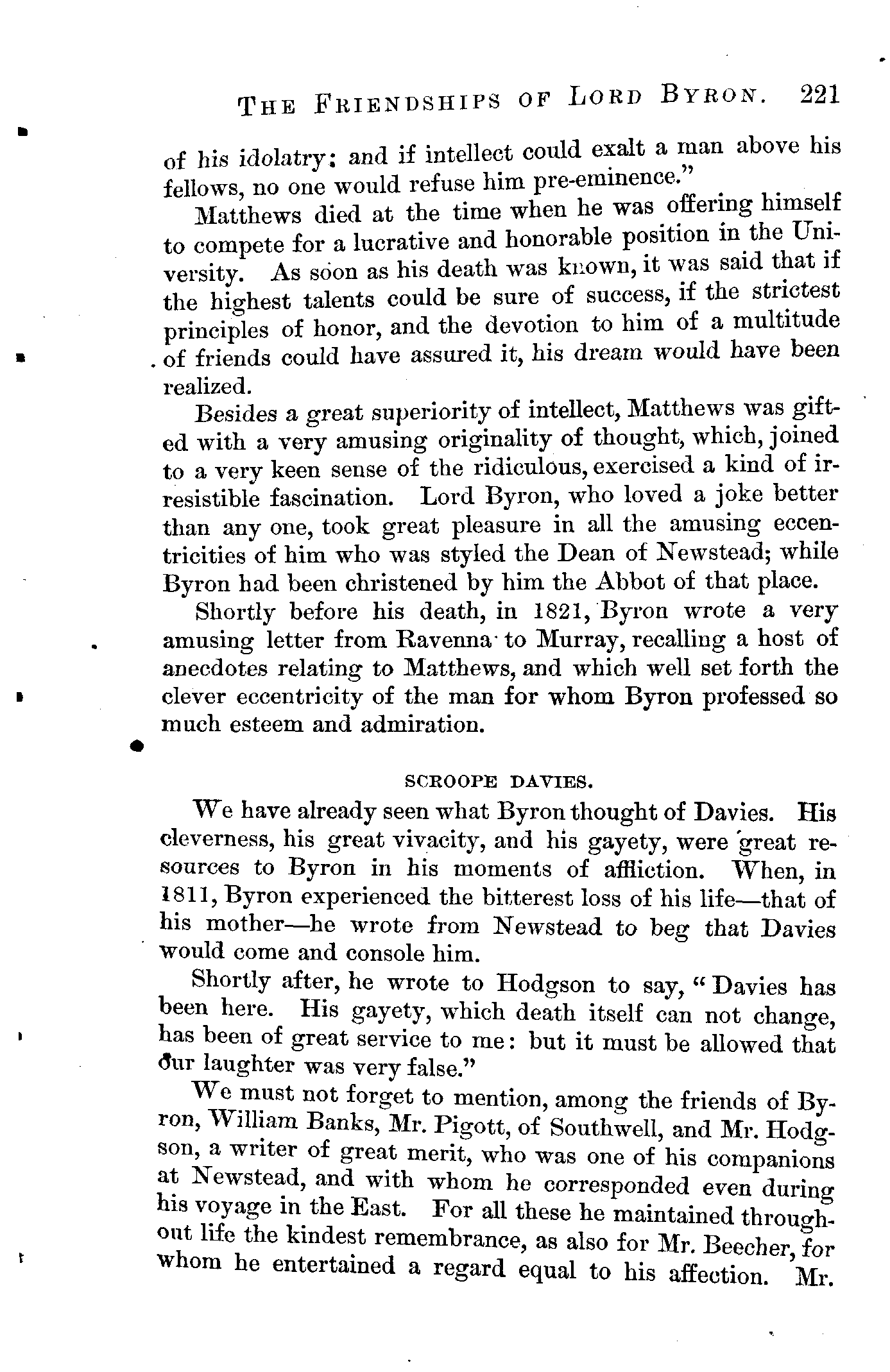 THE FRIENDSHIPS OF LORD BYRON. 221

of his idolatry; and if intellect could exalt a man above his fellows, no one would refuse him pre-eminence."

Matthews died at the time when he was offering himself to compete for a lucrative and honorable position in the University. As soon as his death was known, it was said that if the highest talents could be sure of success, if the strictest principles of honor, and the devotion to him of a multitude of friends could have assured it, his dream would have been realized.

Besides a great superiority of intellect, Matthews was gifted with a very amusing originality of thought, which, joined to a very keen sense of the ridiculous, exercised a kind of irresistible fascination. Lord Byron, who loved a joke better than any one, took great pleasure in all the amusing eccentricities of him who was styled the Dean of Newstead; while Byron had been christened by him the Abbot of that place.

Shortly before his death, in 1821, Byron wrote a very amusing letter from Ravenna to Murray, recalling a host of anecdotes relating to Matthews, and which well set forth the clever eccentricity of the man for whom Byron professed so much esteem and admiration.

SCROOPE DAVIES.

We have already seen what Byron thought of Davies. His cleverness, his great vivacity, and his gayety, were great resources to Byron in his moments of affliction. When, in 1811, Byron experienced the bitterest loss of his life—that of his mother—he wrote from Newstead to beg that Davies would come and console him.

Shortly after, he wrote to Hodgson to say, "Davies has been here. His gayety, which death itself can not change, has been of great service to me: but it must be allowed that our laughter was very false."

We must not forget to mention, among the friends of Byron, William Banks, Mr. Pigott, of Southwell, and Mr. Hodgson, a writer of great merit, who was one of his companions at Newstead, and with whom he corresponded even during his voyage in the East. For all these he maintained throughout life the kindest remembrance, as also for Mr. Beecher, for whom he entertained a regard equal to his affection. Mr.